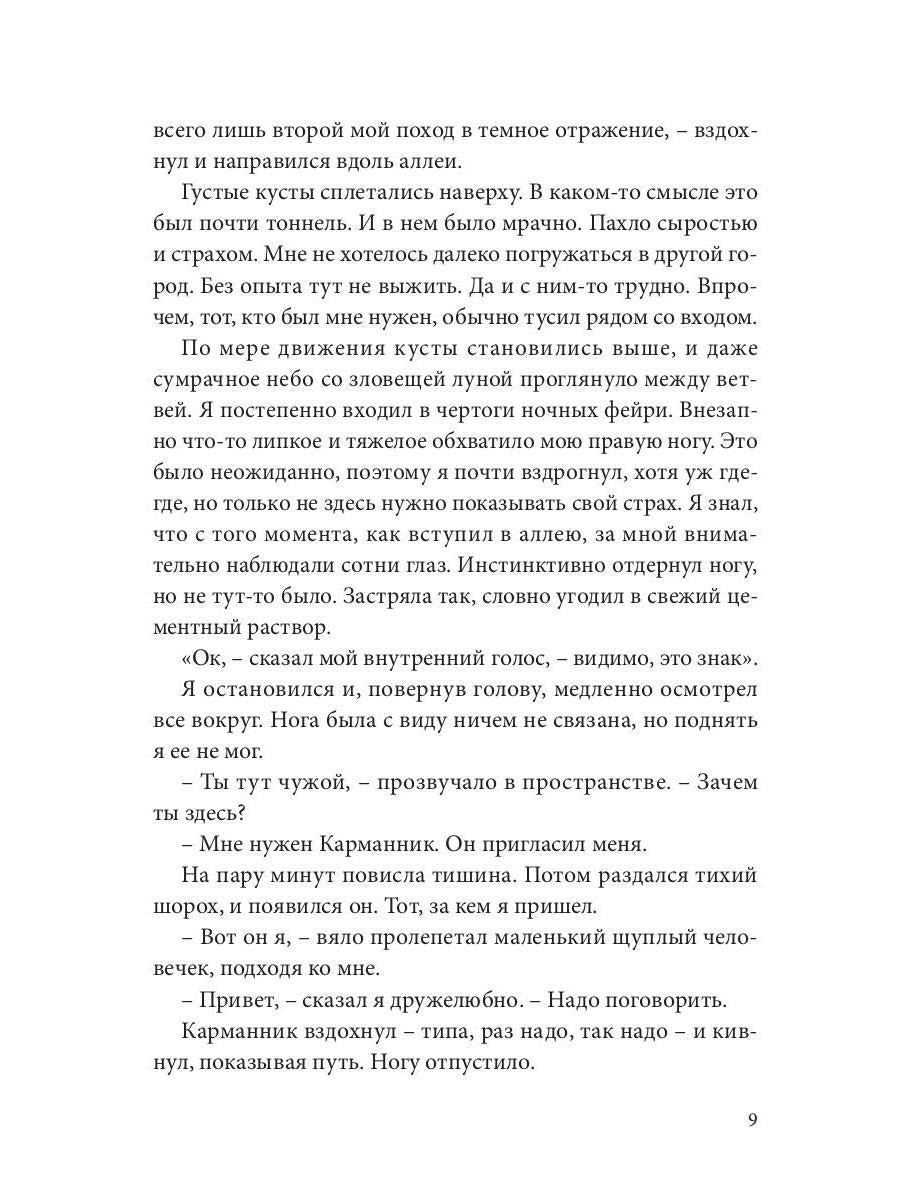 всего лишь второй мой поход в темное отражение, – вздохнул и направился вдоль аллеи.

Густые кусты сплетались наверху. В каком-то смысле это был почти тоннель. И в нем было мрачно. Пахло сыростью и страхом. Мне не хотелось далеко погружаться в другой город. Без опыта тут не выжить. Да и с ним-то трудно. Впрочем, тот, кто был мне нужен, обычно тусил рядом со входом.

По мере движения кусты становились выше, и даже сумрачное небо со зловещей луной проглянуло между ветвей. Я постепенно входил в чертоги ночных фейри. Внезапно что-то липкое и тяжелое обхватило мою правую ногу. Это было неожиданно, поэтому я почти вздрогнул, хотя уж где-где, но только не здесь нужно показывать свой страх. Я знал, что с того момента, как вступил в аллею, за мной внимательно наблюдали сотни глаз. Инстинктивно отдернул ногу, но не тут-то было. Застряла так, словно угодил в свежий цементный раствор.

«Ок, – сказал мой внутренний голос, – видимо, это знак».

Я остановился и, повернув голову, медленно осмотрел все вокруг. Нога была с виду ничем не связана, но поднять я ее не мог.

– Ты тут чужой, – прозвучало в пространстве. – Зачем ты здесь?

– Мне нужен Карманник. Он пригласил меня.

На пару минут повисла тишина. Потом раздался тихий шорох, и появился он. Тот, за кем я пришел.

– Вот он я, – вяло пролепетал маленький щуплый человечек, подходя ко мне.

– Привет, – сказал я дружелюбно. – Надо поговорить.

Карманник вздохнул – типа, раз надо, так надо – и кивнул, показывая путь. Ногу отпустило.

9